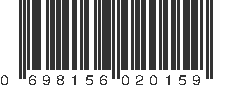 0 698156 020159